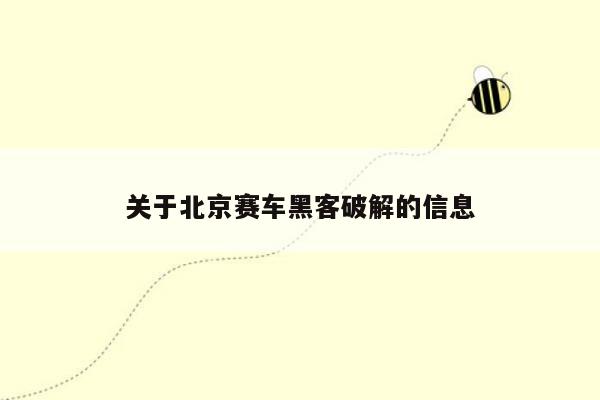 关于北京赛车黑客破解的信息